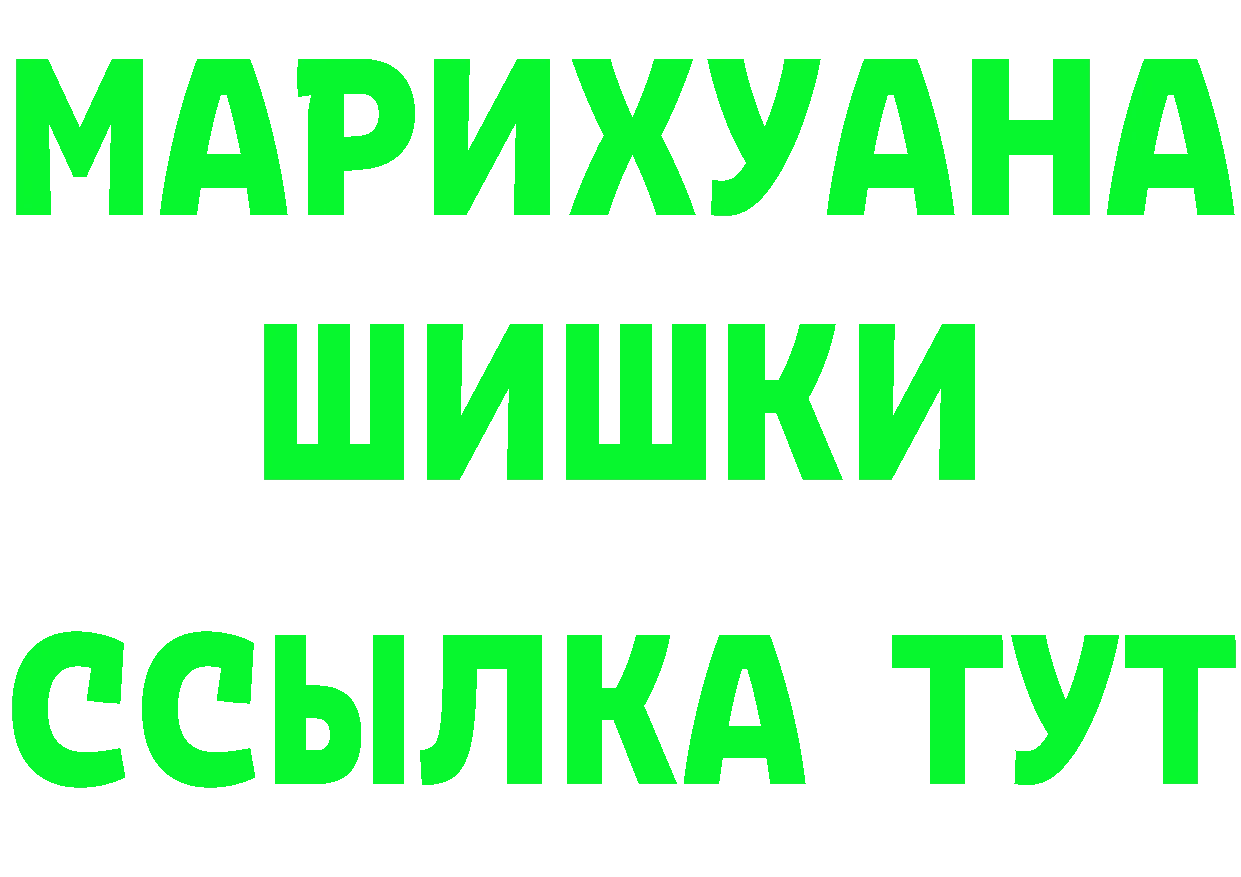 МАРИХУАНА
ШИШКИ
ССЫЛКА ТУТ